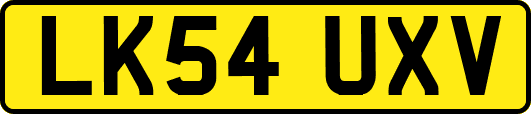 LK54 UXV